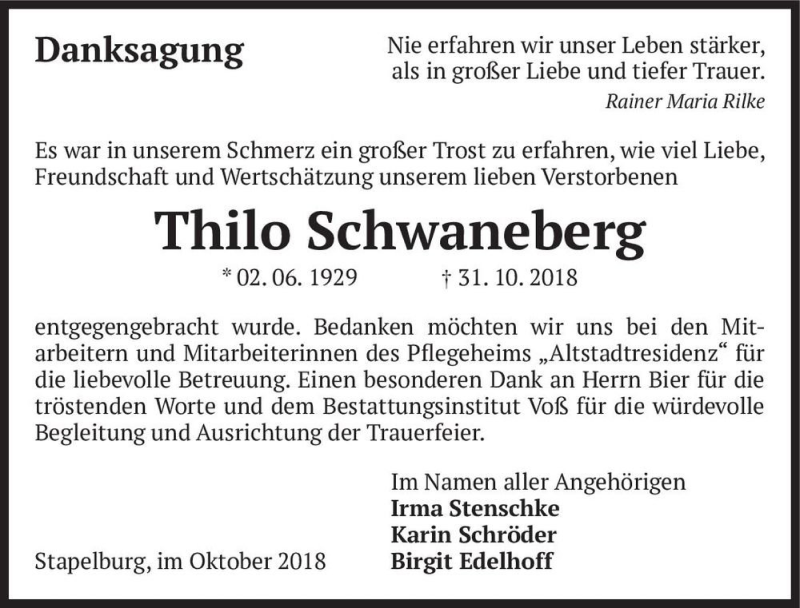 Danksagung

Nie erfahren wir unser Leben stärker, als in großer Liebe und tiefer Trauer.
Rainer Maria Rilke

Es war in unserem Schmerz ein großer Trost zu erfahren, wie viel Liebe, Freundschaft und Wertschätzung unserem lieben Verstorbenen

Thilo Schwaneberg

* 02. 06. 1929 † 31. 10. 2018

entgegengebracht wurde. Bedanken möchten wir uns bei den Mitarbeitern und Mitarbeiterinnen des Pflegeheims „Altstadtresidenz“ für die liebevolle Betreuung. Einen besonderen Dank an Herrn Bier für die tröstenden Worte und dem Bestattungsinstitut Voß für die würdevolle Begleitung und Ausrichtung der Trauerfeier.

Im Namen aller Angehörigen
Irma Stenschke
Karin Schröder
Birgit Edelhoff

Stapelburg, im Oktober 2018